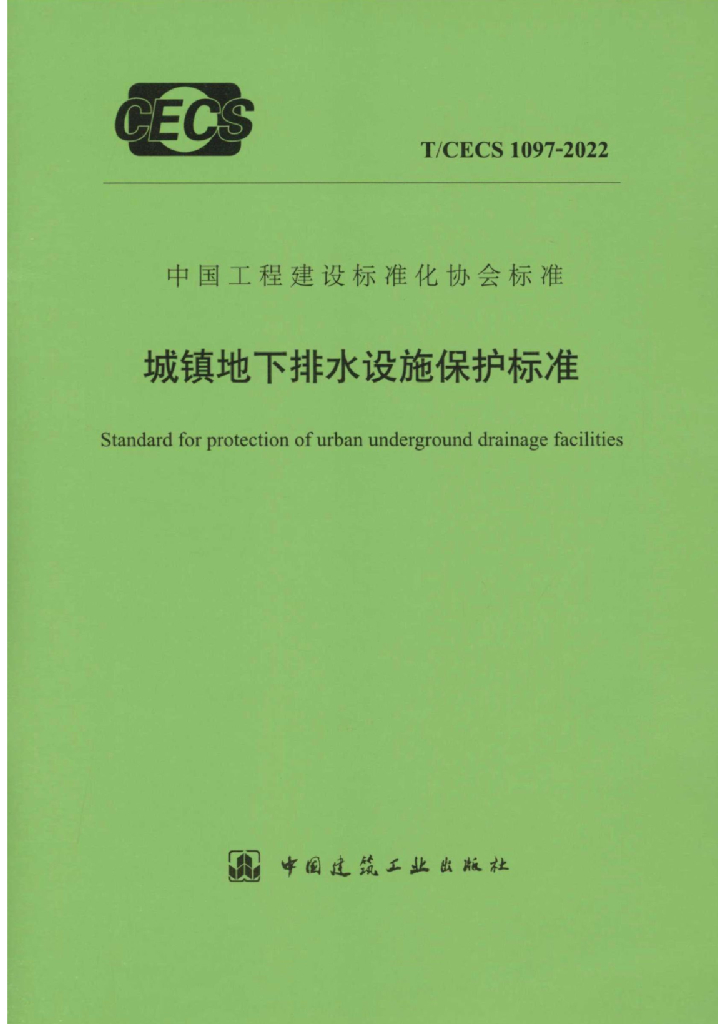 CECS

T/CECS 1097-2022

中国工程建设标准化协会标准

城镇地下排水设施保护标准

Standard for protection of urban underground drainage facilities

中国建筑工业出版社